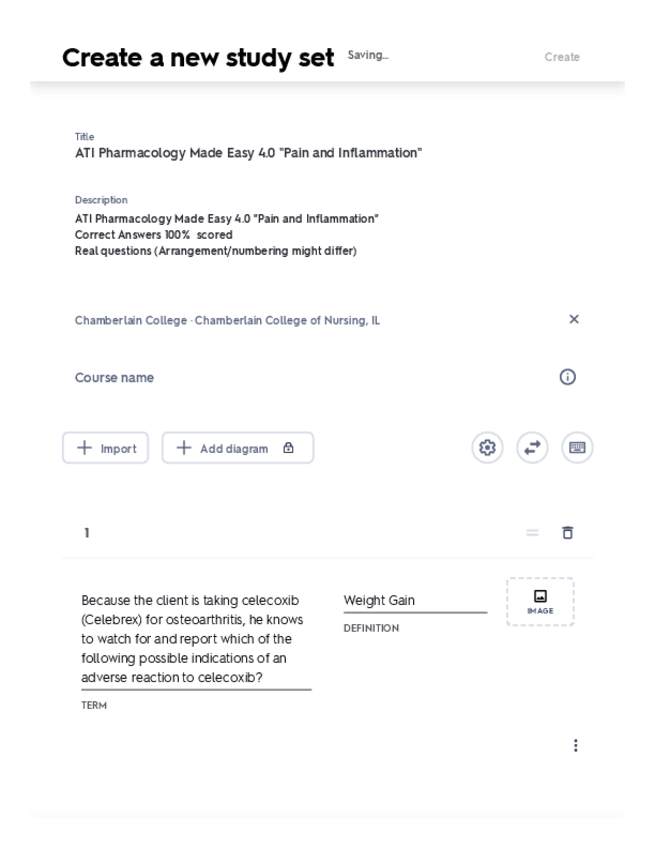 Create a new study set Saving...

Create

Title
ATI Pharmacology Made Easy 4.0 "Pain and Inflammation"

Description
ATI Pharmacology Made Easy 4.0 "Pain and Inflammation"
Correct Answers 100% scored
Real questions (Arrangement/numbering might differ)

Chamberlain College · Chamberlain College of Nursing, IL

Course name

Import

Add diagram

1

Because the client is taking celecoxib (Celebrex) for osteoarthritis, he knows to watch for and report which of the following possible indications of an adverse reaction to celecoxib?

TERM

Weight Gain

DEFINITION

IMAGE